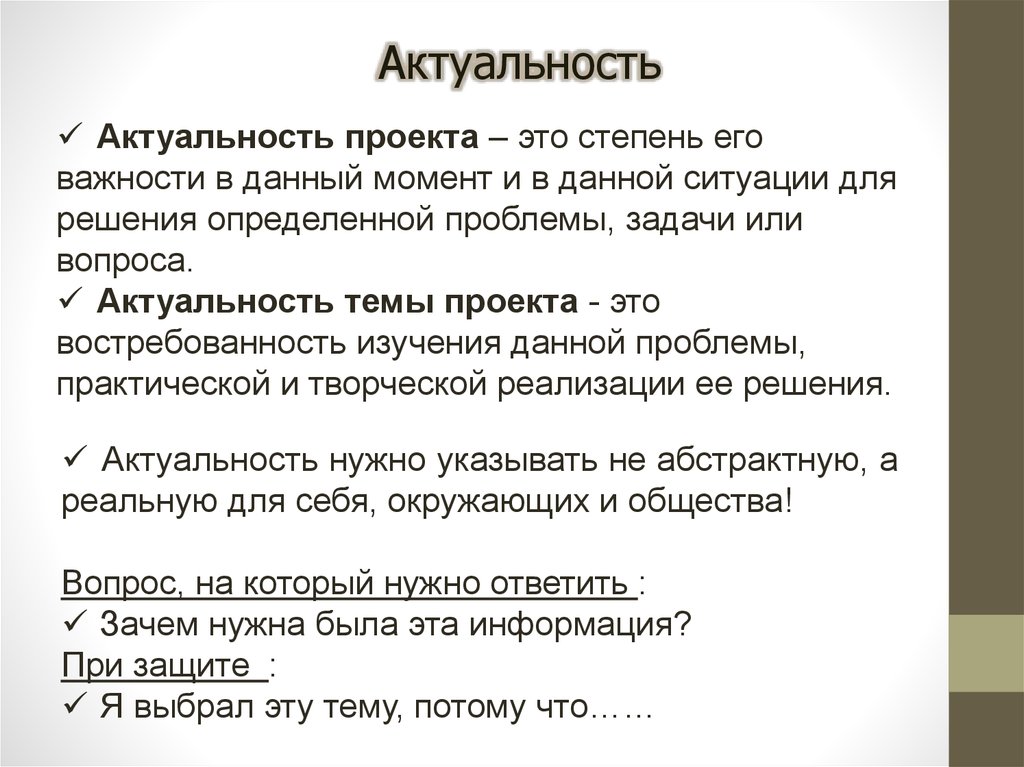 Актуальность

✓ Актуальность проекта – это степень его важности в данный момент и в данной ситуации для решения определенной проблемы, задачи или вопроса.

✓ Актуальность темы проекта - это востребованность изучения данной проблемы, практической и творческой реализации ее решения.

✓ Актуальность нужно указывать не абстрактную, а реальную для себя, окружающих и общества!

Вопрос, на который нужно ответить :
✓ Зачем нужна была эта информация?
При защите :
✓ Я выбрал эту тему, потому что……